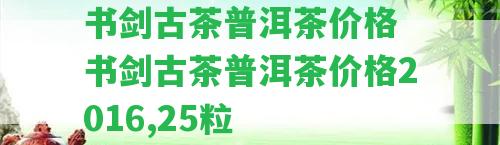 书剑古茶普洱茶价格

书剑古茶普洱茶价格2016,25粒